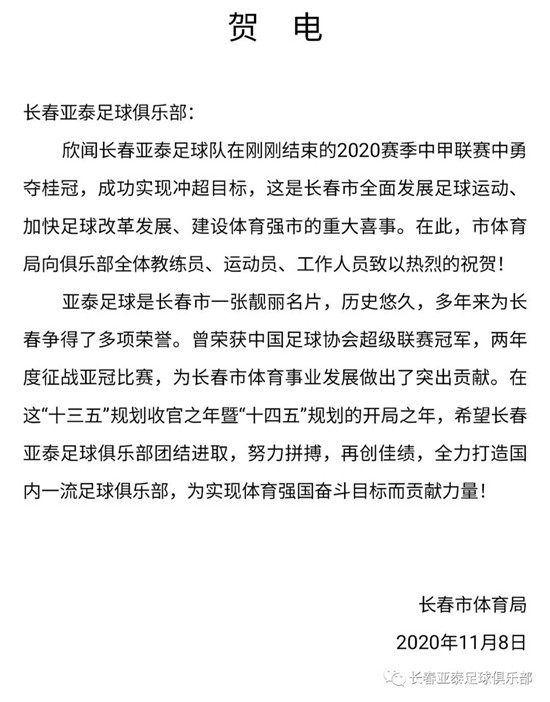 贺　电

长春亚泰足球俱乐部:

欣闻长春亚泰足球队在刚刚结束的2020赛季中甲联赛中勇夺桂冠，成功实现冲超目标，这是长春市全面发展足球运动、加快足球改革发展、建设体育强市的重大喜事。在此，市体育局向俱乐部全体教练员、运动员、工作人员致以热烈的祝贺!

亚泰足球是长春市一张靓丽名片，历史悠久，多年来为长春争得了多项荣誉。曾荣获中国足球协会超级联赛冠军，两年度征战亚冠比赛，为长春市体育事业发展做出了突出贡献。在这“十三五”规划收官之年暨“十四五”规划的开局之年，希望长春亚泰足球俱乐部团结进取，努力拼搏，再创佳绩，全力打造国内一流足球俱乐部，为实现体育强国奋斗目标而贡献力量!

长春市体育局

2020年11月8日

长春亚泰足球俱乐部